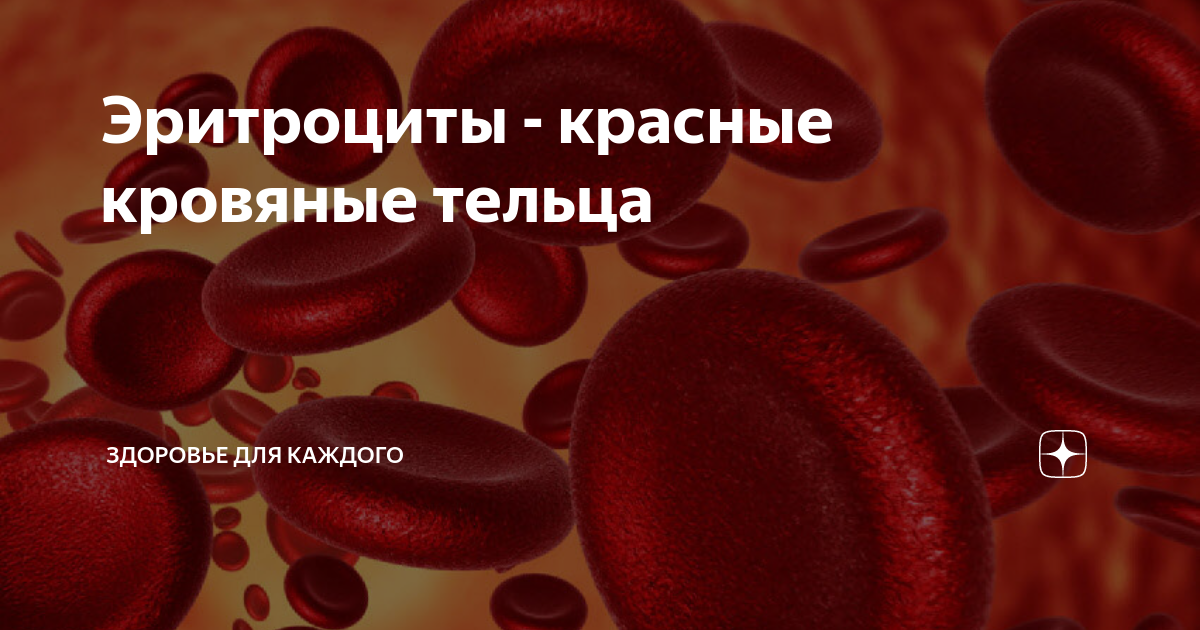 Эритроциты - красные кровяные тельца

ЗДОРОВЬЕ ДЛЯ КАЖДОГО